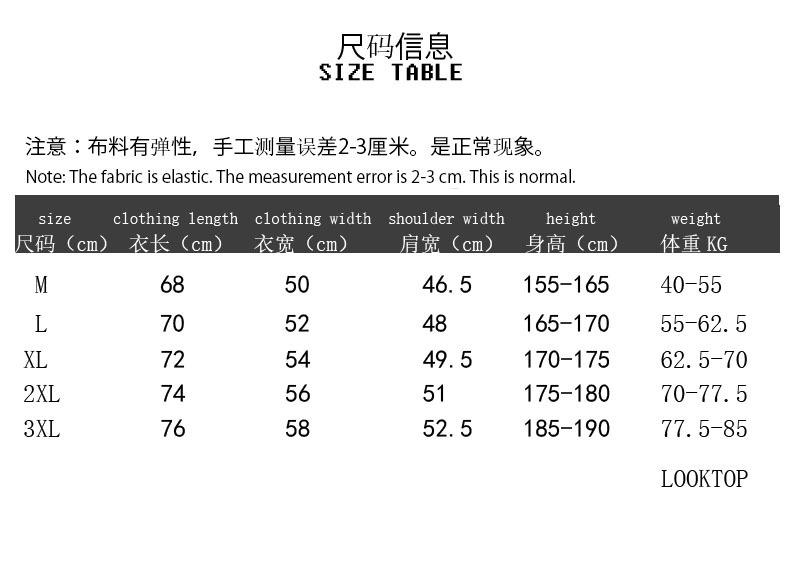 尺码信息
SIZE TABLE

注意：布料有弹性，手工测量误差2-3厘米。是正常现象。
Note: The fabric is elastic. The measurement error is 2-3 cm. This is normal.

| size 尺码（cm） | clothing length 衣长（cm） | clothing width 衣宽（cm） | shoulder width 肩宽（cm） | height 身高（cm） | weight 体重 KG |
|---|---|---|---|---|---|
| M | 68 | 50 | 46.5 | 155-165 | 40-55 |
| L | 70 | 52 | 48 | 165-170 | 55-62.5 |
| XL | 72 | 54 | 49.5 | 170-175 | 62.5-70 |
| 2XL | 74 | 56 | 51 | 175-180 | 70-77.5 |
| 3XL | 76 | 58 | 52.5 | 185-190 | 77.5-85 |

LOOKTOP